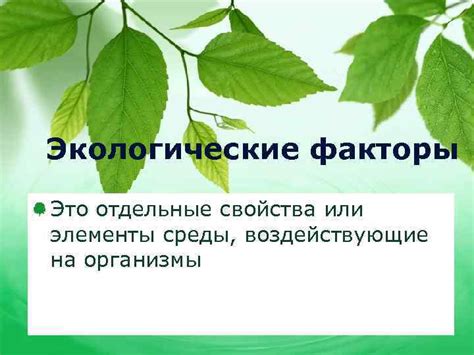 Экологические факторы

Это отдельные свойства или элементы среды, воздействующие на организмы